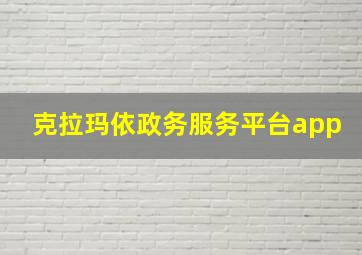 克拉玛依政务服务平台app